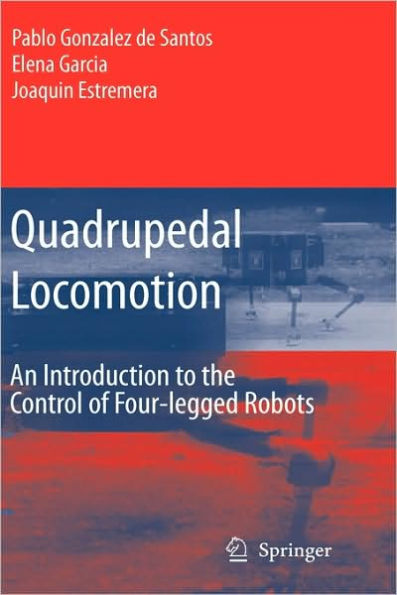 Pablo Gonzalez de Santos
Elena Garcia
Joaquin Estremera

Quadrupedal Locomotion

An Introduction to the Control of Four-legged Robots

Springer